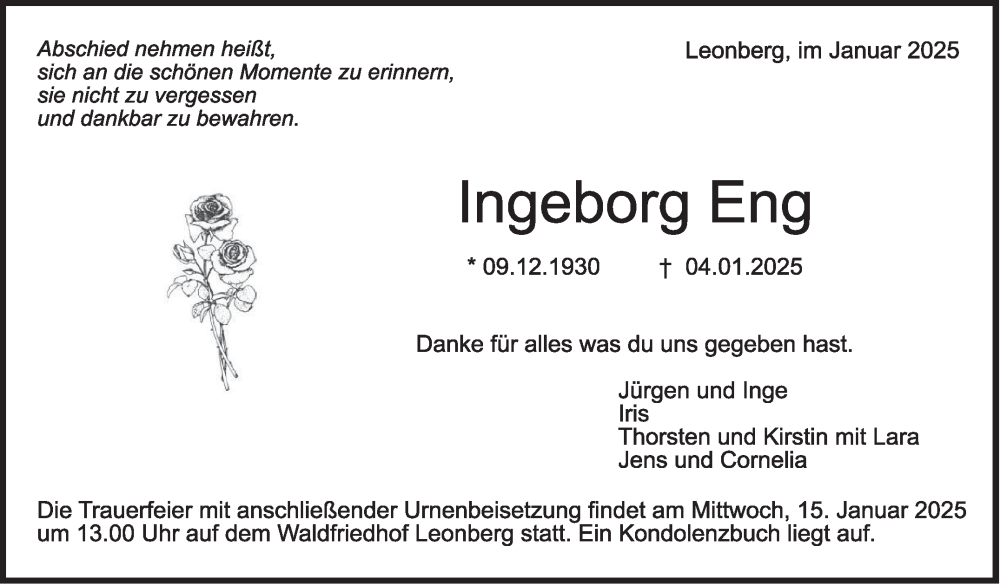 Abschied nehmen heißt,
sich an die schönen Momente zu erinnern,
sie nicht zu vergessen
und dankbar zu bewahren.

Leonberg, im Januar 2025

Ingeborg Eng

* 09.12.1930 † 04.01.2025

Danke für alles was du uns gegeben hast.

Jürgen und Inge
Iris
Thorsten und Kirstin mit Lara
Jens und Cornelia

Die Trauerfeier mit anschließender Urnenbeisetzung findet am Mittwoch, 15. Januar 2025 um 13.00 Uhr auf dem Waldfriedhof Leonberg statt. Ein Kondolenzbuch liegt auf.